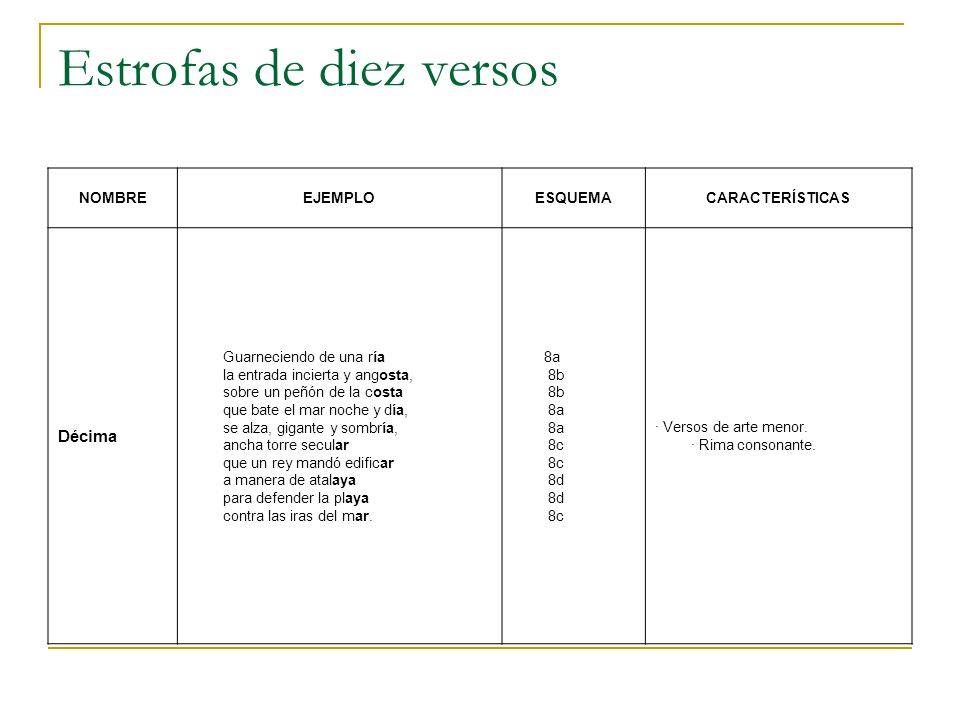 Estrofas de diez versos

| NOMBRE | EJEMPLO | ESQUEMA | CARACTERÍSTICAS |
|---|---|---|---|
| Décima | Guarneciendo de una ría<br>la entrada incierta y angosta,<br>sobre un peñón de la costa<br>que bate el mar noche y día,<br>se alza, gigante y sombría,<br>ancha torre secular<br>que un rey mandó edificar<br>a manera de atalaya<br>para defender la playa<br>contra las iras del mar. | 8a<br>8b<br>8b<br>8a<br>8a<br>8c<br>8c<br>8d<br>8d<br>8c | · Versos de arte menor.<br>· Rima consonante. |